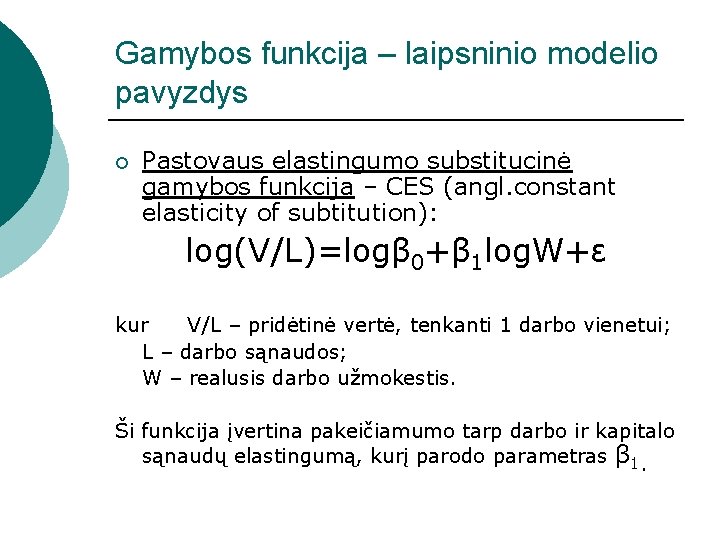 Gamybos funkcija – laipsninio modelio pavyzdys

○ Pastovaus elastingumo substitucinė gamybos funkcija – CES (angl.constant elasticity of subtitution):

$\log(V/L)=\log\beta_0+\beta_1\log W+\varepsilon$

kur V/L – pridėtinė vertė, tenkanti 1 darbo vienetui;
L – darbo sąnaudos;
W – realusis darbo užmokestis.

Ši funkcija įvertina pakeičiamumo tarp darbo ir kapitalo sąnaudų elastingumą, kurį parodo parametras $\beta_1$.